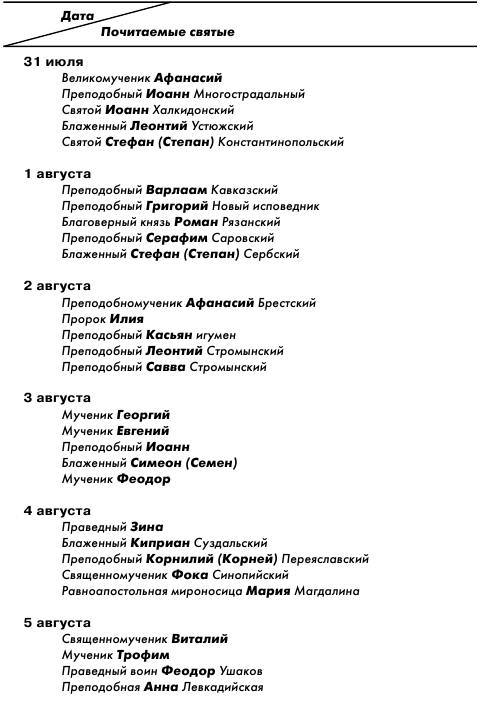 Дата
Почитаемые святые

31 июля
Великомученик Афанасий
Преподобный Иоанн Многострадальный
Святой Иоанн Халкидонский
Блаженный Леонтий Устюжский
Святой Стефан (Степан) Константинопольский

1 августа
Преподобный Варлаам Кавказский
Преподобный Григорий Новый исповедник
Благоверный князь Роман Рязанский
Преподобный Серафим Саровский
Блаженный Стефан (Степан) Сербский

2 августа
Преподобномученик Афанасий Брестский
Пророк Илия
Преподобный Касьян игумен
Преподобный Леонтий Стромынский
Преподобный Савва Стромынский

3 августа
Мученик Георгий
Мученик Евгений
Преподобный Иоанн
Блаженный Симеон (Семен)
Мученик Феодор

4 августа
Праведный Зина
Блаженный Киприан Суздальский
Преподобный Корнилий (Корней) Переяславский
Священномученик Фока Синопийский
Равноапостольная мироносица Мария Магдалина

5 августа
Священномученик Виталий
Мученик Трофим
Праведный воин Феодор Ушаков
Преподобная Анна Левкадийская